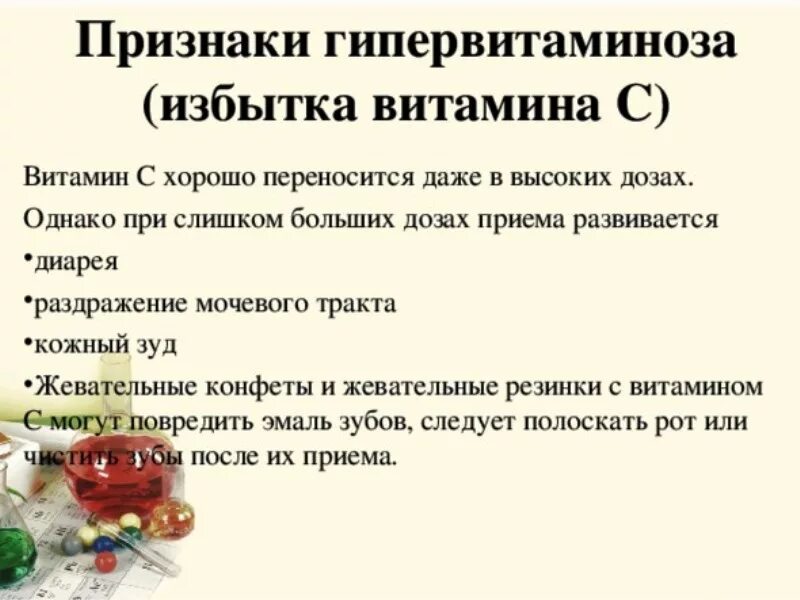 Признаки гипервитаминоза (избытка витамина С)

Витамин С хорошо переносится даже в высоких дозах.

Однако при слишком больших дозах приема развивается

•диарея

•раздражение мочевого тракта

•кожный зуд

•Жевательные конфеты и жевательные резинки с витамином С могут повредить эмаль зубов, следует полоскать рот или чистить зубы после их приема.